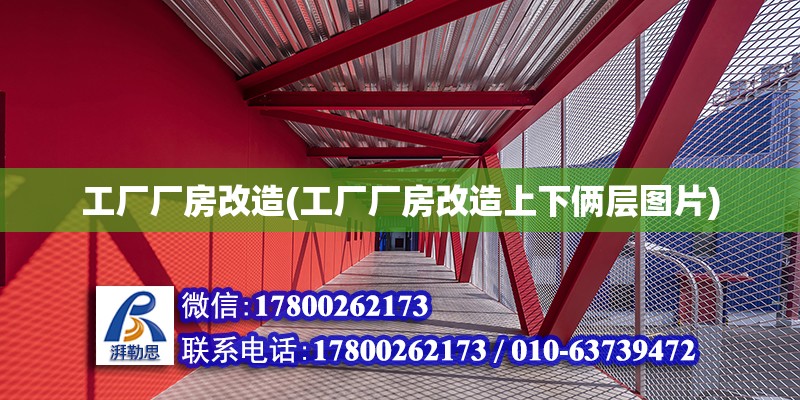 工厂厂房改造(工厂厂房改造上下俩层图片)

湃勒思

微信:17800262173

联系电话:17800262173 / 010-63739472